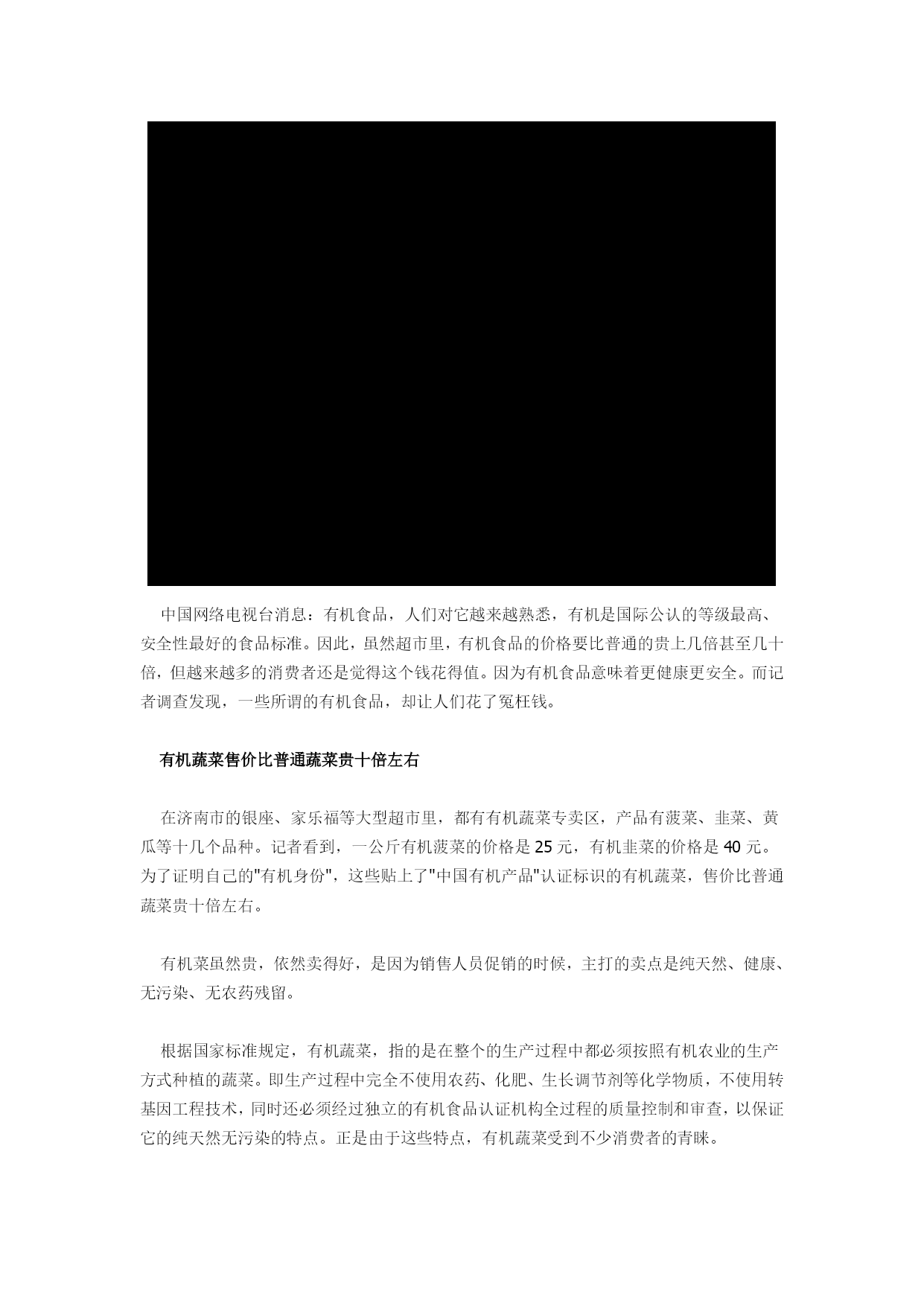 中国网络电视台消息：有机食品，人们对它越来越熟悉，有机是国际公认的等级最高、安全性最好的食品标准。因此，虽然超市里，有机食品的价格要比普通的贵上几倍甚至几十倍，但越来越多的消费者还是觉得这个钱花得值。因为有机食品意味着更健康更安全。而记者调查发现，一些所谓的有机食品，却让人们花了冤枉钱。

有机蔬菜售价比普通蔬菜贵十倍左右

在济南市的银座、家乐福等大型超市里，都有有机蔬菜专卖区，产品有菠菜、韭菜、黄瓜等十几个品种。记者看到，一公斤有机菠菜的价格是 25 元，有机韭菜的价格是 40 元。为了证明自己的"有机身份"，这些贴上了"中国有机产品"认证标识的有机蔬菜，售价比普通蔬菜贵十倍左右。

有机菜虽然贵，依然卖得好，是因为销售人员促销的时候，主打的卖点是纯天然、健康、无污染、无农药残留。

根据国家标准规定，有机蔬菜，指的是在整个的生产过程中都必须按照有机农业的生产方式种植的蔬菜。即生产过程中完全不使用农药、化肥、生长调节剂等化学物质，不使用转基因工程技术，同时还必须经过独立的有机食品认证机构全过程的质量控制和审查，以保证它的纯天然无污染的特点。正是由于这些特点，有机蔬菜受到不少消费者的青睐。